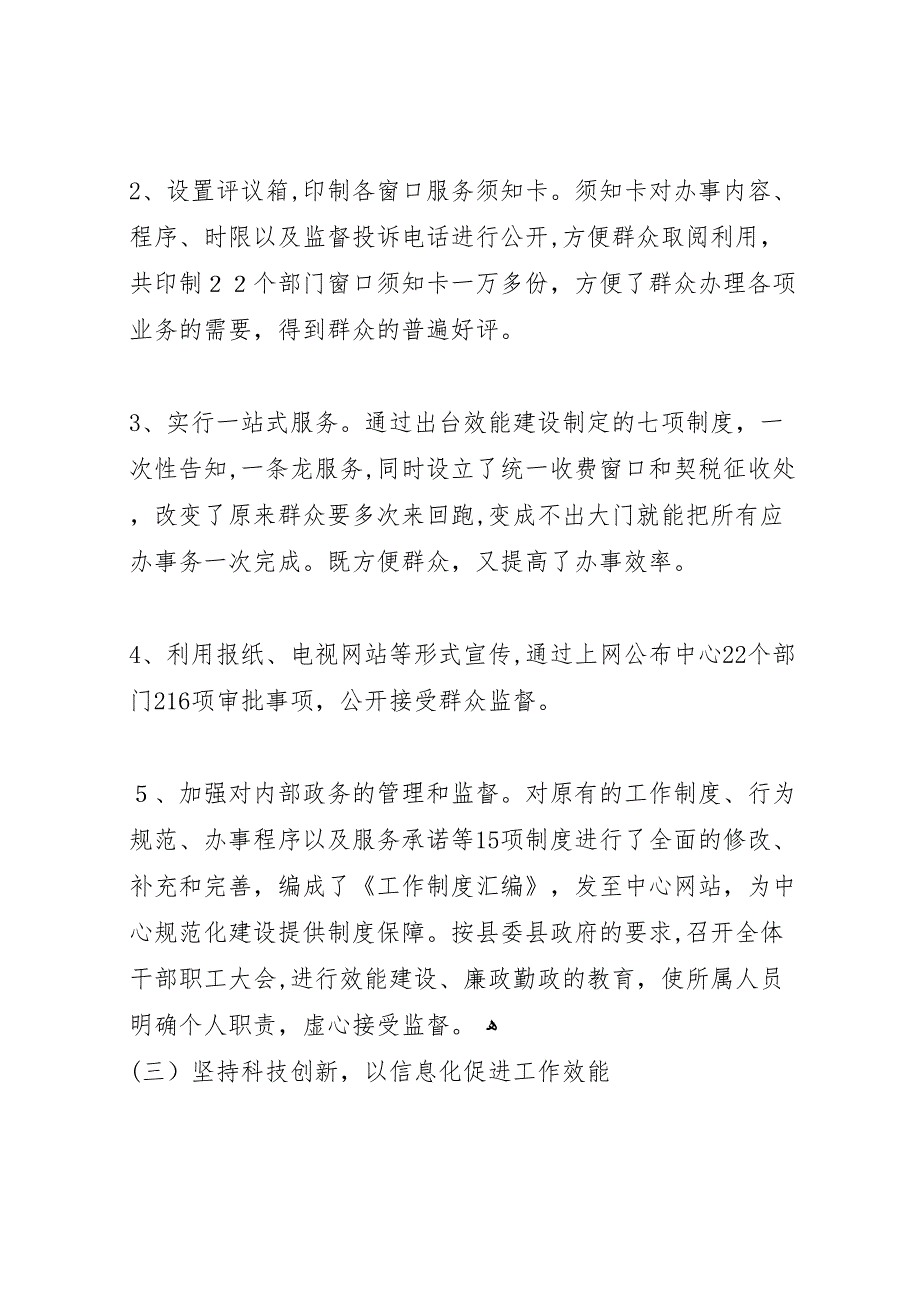 2、设置评议箱,印制各窗口服务须知卡。须知卡对办事内容、程序、时限以及监督投诉电话进行公开,方便群众取阅利用，共印制２２个部门窗口须知卡一万多份，方便了群众办理各项业务的需要，得到群众的普遍好评。

3、实行一站式服务。通过出台效能建设制定的七项制度，一次性告知,一条龙服务,同时设立了统一收费窗口和契税征收处，改变了原来群众要多次来回跑,变成不出大门就能把所有应办事务一次完成。既方便群众，又提高了办事效率。

4、利用报纸、电视网站等形式宣传,通过上网公布中心22个部门216项审批事项，公开接受群众监督。

５、加强对内部政务的管理和监督。对原有的工作制度、行为规范、办事程序以及服务承诺等15项制度进行了全面的修改、补充和完善，编成了《工作制度汇编》，发至中心网站，为中心规范化建设提供制度保障。按县委县政府的要求,召开全体干部职工大会,进行效能建设、廉政勤政的教育，使所属人员明确个人职责，虚心接受监督。
（三）坚持科技创新，以信息化促进工作效能